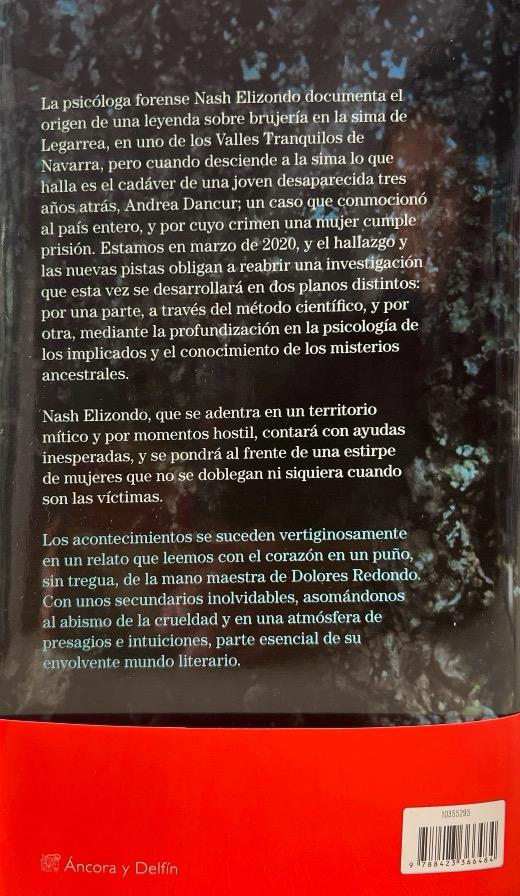 La psicóloga forense Nash Elizondo documenta el origen de una leyenda sobre brujería en la sima de Legarrea, en uno de los Valles Tranquilos de Navarra, pero cuando desciende a la sima lo que halla es el cadáver de una joven desaparecida tres años atrás, Andrea Dancur; un caso que conmocionó al país entero, y por cuyo crimen una mujer cumple prisión. Estamos en marzo de 2020, y el hallazgo y las nuevas pistas obligan a reabrir una investigación que esta vez se desarrollará en dos planos distintos: por una parte, a través del método científico, y por otra, mediante la profundización en la psicología de los implicados y el conocimiento de los misterios ancestrales.

Nash Elizondo, que se adentra en un territorio mítico y por momentos hostil, contará con ayudas inesperadas, y se pondrá al frente de una estirpe de mujeres que no se doblegan ni siquiera cuando son las víctimas.

Los acontecimientos se suceden vertiginosamente en un relato que leemos con el corazón en un puño, sin tregua, de la mano maestra de Dolores Redondo. Con unos secundarios inolvidables, asomándonos al abismo de la crueldad y en una atmósfera de presagios e intuiciones, parte esencial de su envolvente mundo literario.

Áncora y Delfín

10355295

9 788423 366484